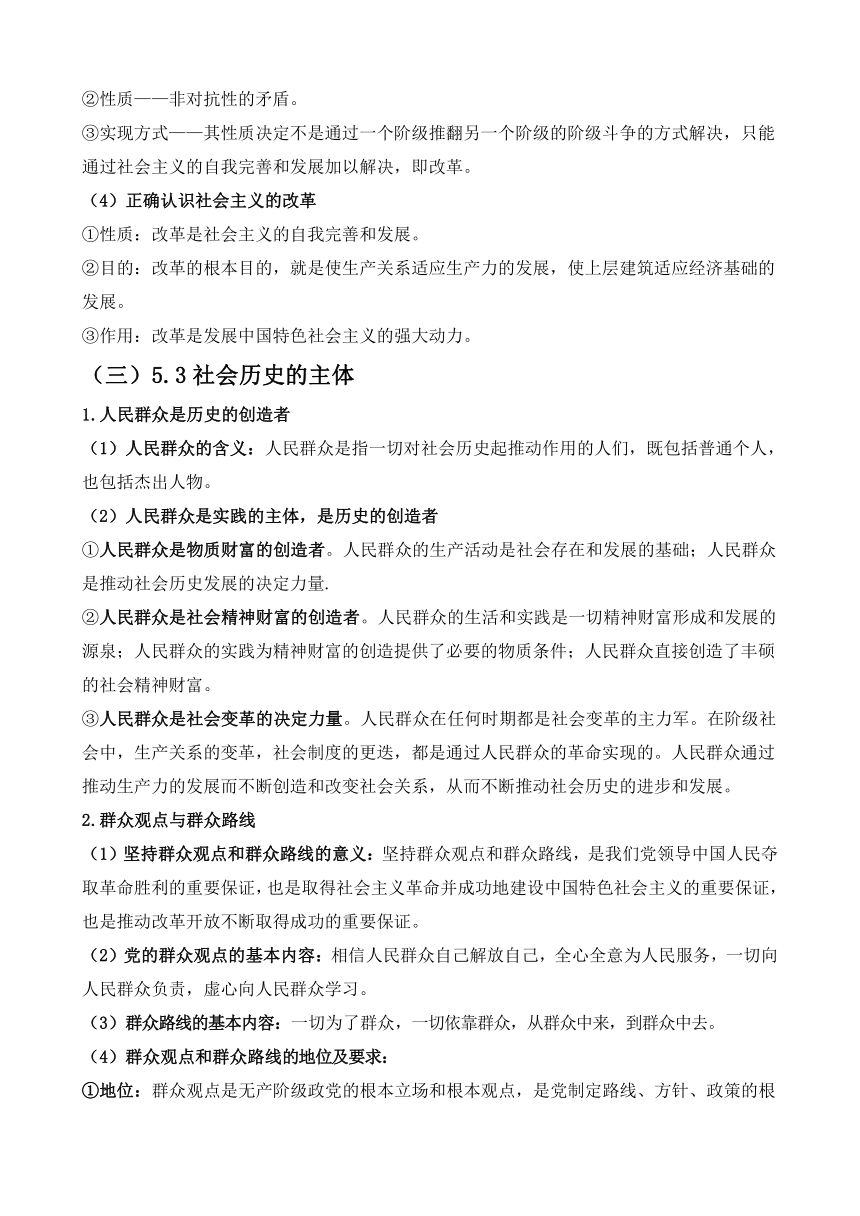 ②性质——非对抗性的矛盾。

③实现方式——其性质决定不是通过一个阶级推翻另一个阶级的阶级斗争的方式解决，只能通过社会主义的自我完善和发展加以解决，即改革。

（4）正确认识社会主义的改革

①性质：改革是社会主义的自我完善和发展。

②目的：改革的根本目的，就是使生产关系适应生产力的发展，使上层建筑适应经济基础的发展。

③作用：改革是发展中国特色社会主义的强大动力。

（三）5.3 社会历史的主体

1.人民群众是历史的创造者

（1）人民群众的含义：人民群众是指一切对社会历史起推动作用的人们，既包括普通个人，也包括杰出人物。

（2）人民群众是实践的主体，是历史的创造者

①人民群众是物质财富的创造者。人民群众的生产活动是社会存在和发展的基础；人民群众是推动社会历史发展的决定力量.

②人民群众是社会精神财富的创造者。人民群众的生活和实践是一切精神财富形成和发展的源泉；人民群众的实践为精神财富的创造提供了必要的物质条件；人民群众直接创造了丰硕的社会精神财富。

③人民群众是社会变革的决定力量。人民群众在任何时期都是社会变革的主力军。在阶级社会中，生产关系的变革，社会制度的更迭，都是通过人民群众的革命实现的。人民群众通过推动生产力的发展而不断创造和改变社会关系，从而不断推动社会历史的进步和发展。

2.群众观点与群众路线

（1）坚持群众观点和群众路线的意义：坚持群众观点和群众路线，是我们党领导中国人民夺取革命胜利的重要保证，也是取得社会主义革命并成功地建设中国特色社会主义的重要保证，也是推动改革开放不断取得成功的重要保证。

（2）党的群众观点的基本内容：相信人民群众自己解放自己，全心全意为人民服务，一切向人民群众负责，虚心向人民群众学习。

（3）群众路线的基本内容：一切为了群众，一切依靠群众，从群众中来，到群众中去。

（4）群众观点和群众路线的地位及要求：

①地位：群众观点是无产阶级政党的根本立场和根本观点，是党制定路线、方针、政策的根